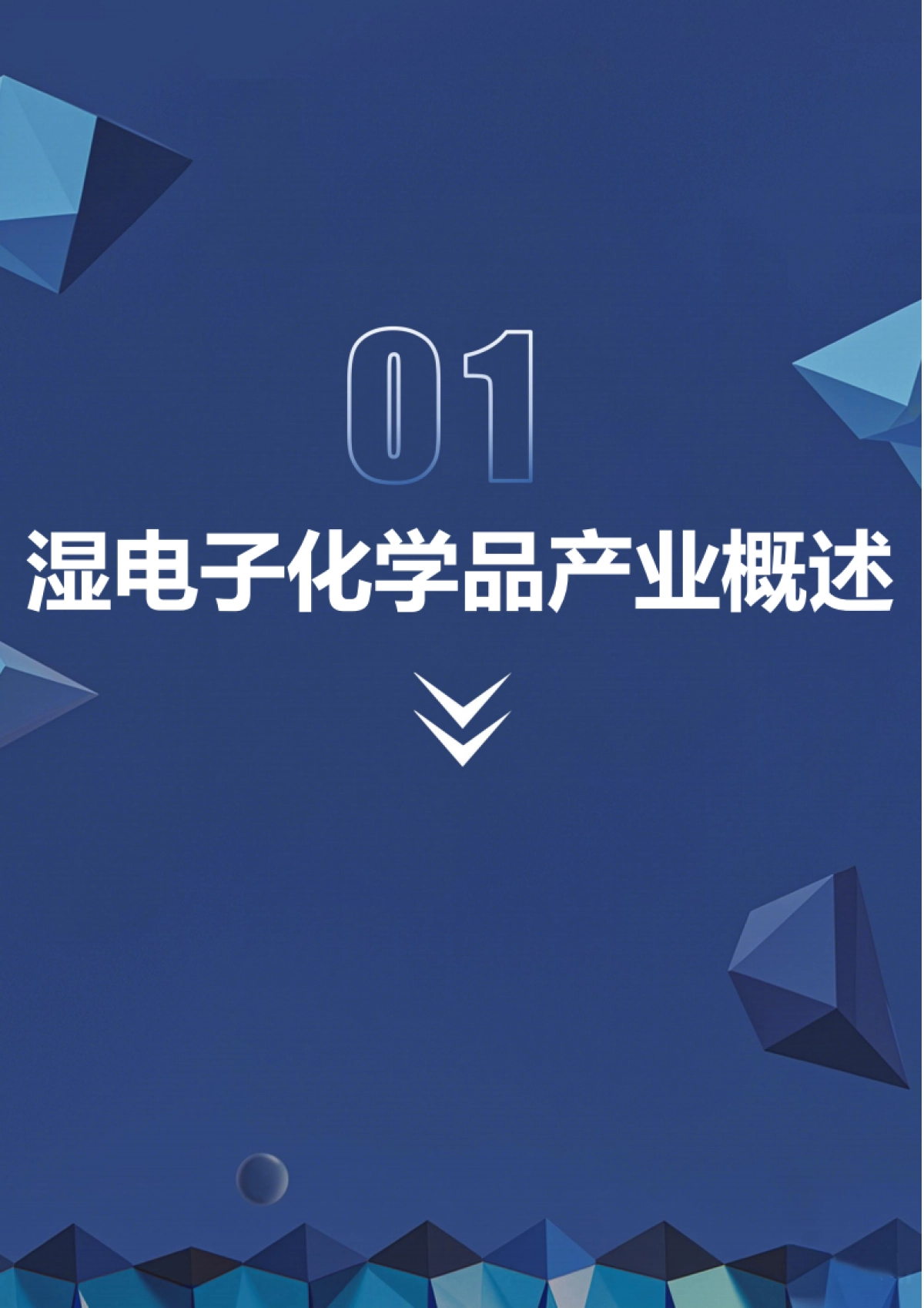 01

湿电子化学品产业概述